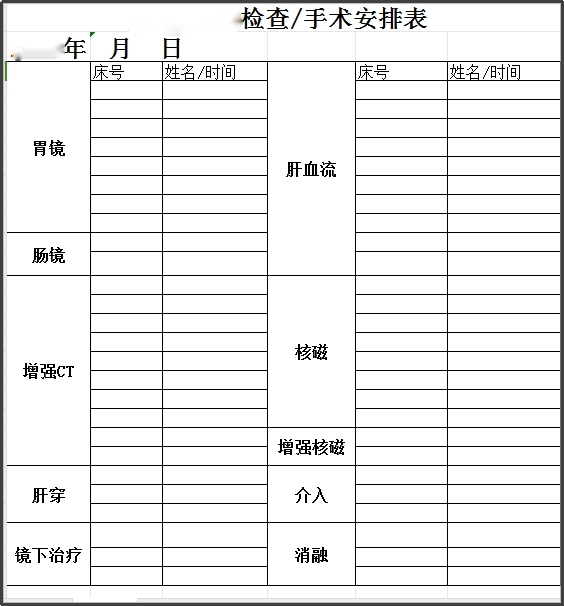 检查/手术安排表

年 月 日

| | 床号 | 姓名/时间 | | 床号 | 姓名/时间 |
|---|---|---|---|---|---|
| 胃镜 | | | 肝血流 | | |
| 肠镜 | | | | | |
| 增强CT | | | 核磁 | | |
| | | | 增强核磁 | | |
| 肝穿 | | | 介入 | | |
| 镜下治疗 | | | 消融 | | |